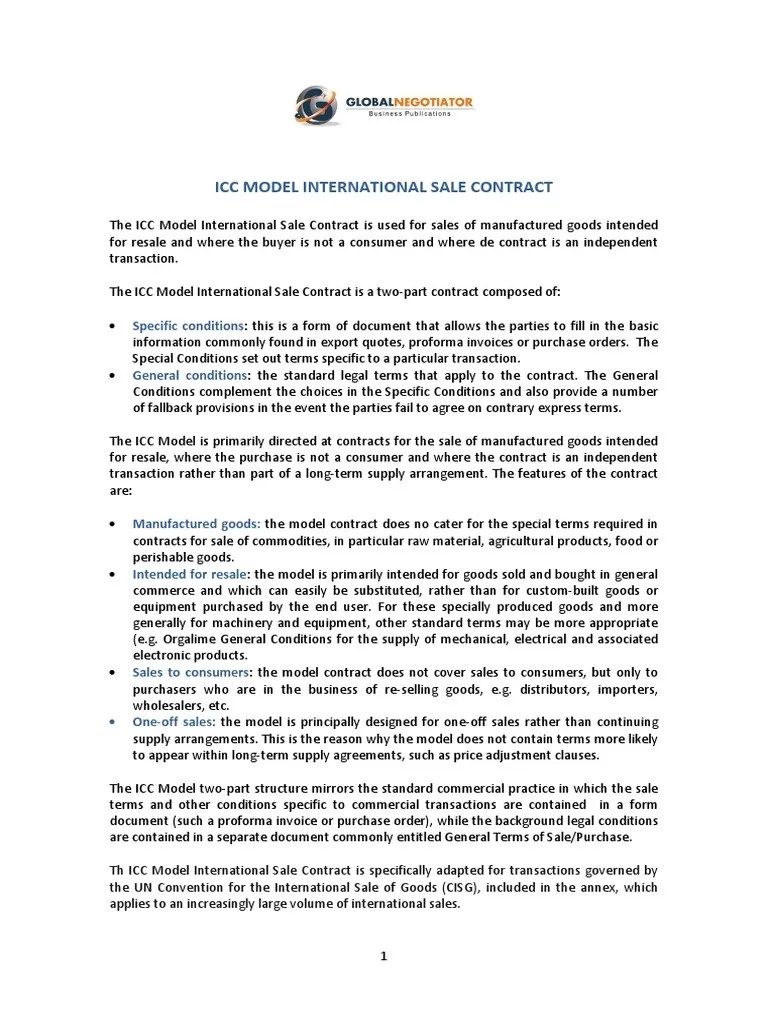 GLOBALNEGOTIATOR
Business Publications

ICC MODEL INTERNATIONAL SALE CONTRACT

The ICC Model International Sale Contract is used for sales of manufactured goods intended for resale and where the buyer is not a consumer and where de contract is an independent transaction.

The ICC Model International Sale Contract is a two-part contract composed of:

• Specific conditions: this is a form of document that allows the parties to fill in the basic information commonly found in export quotes, proforma invoices or purchase orders. The Special Conditions set out terms specific to a particular transaction.
• General conditions: the standard legal terms that apply to the contract. The General Conditions complement the choices in the Specific Conditions and also provide a number of fallback provisions in the event the parties fail to agree on contrary express terms.

The ICC Model is primarily directed at contracts for the sale of manufactured goods intended for resale, where the purchase is not a consumer and where the contract is an independent transaction rather than part of a long-term supply arrangement. The features of the contract are:

• Manufactured goods: the model contract does no cater for the special terms required in contracts for sale of commodities, in particular raw material, agricultural products, food or perishable goods.
• Intended for resale: the model is primarily intended for goods sold and bought in general commerce and which can easily be substituted, rather than for custom-built goods or equipment purchased by the end user. For these specially produced goods and more generally for machinery and equipment, other standard terms may be more appropriate (e.g. Orgalime General Conditions for the supply of mechanical, electrical and associated electronic products.
• Sales to consumers: the model contract does not cover sales to consumers, but only to purchasers who are in the business of re-selling goods, e.g. distributors, importers, wholesalers, etc.
• One-off sales: the model is principally designed for one-off sales rather than continuing supply arrangements. This is the reason why the model does not contain terms more likely to appear within long-term supply agreements, such as price adjustment clauses.

The ICC Model two-part structure mirrors the standard commercial practice in which the sale terms and other conditions specific to commercial transactions are contained in a form document (such a proforma invoice or purchase order), while the background legal conditions are contained in a separate document commonly entitled General Terms of Sale/Purchase.

Th ICC Model International Sale Contract is specifically adapted for transactions governed by the UN Convention for the International Sale of Goods (CISG), included in the annex, which applies to an increasingly large volume of international sales.

1